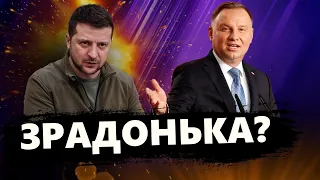 ЗРАДОНЬКА?